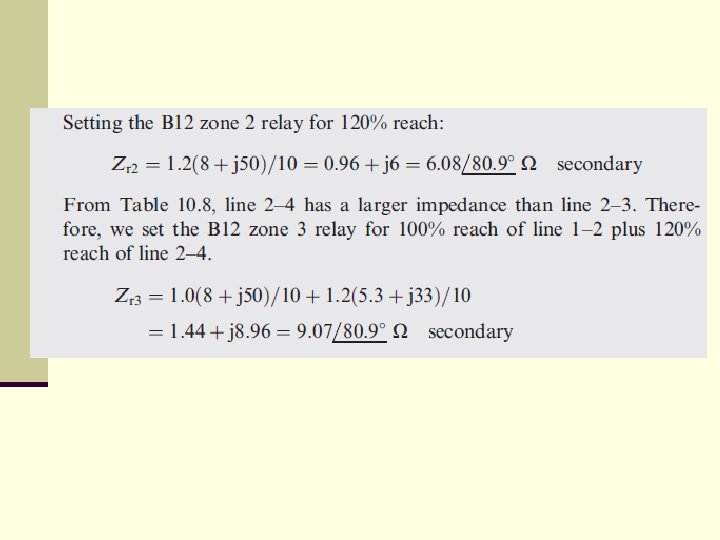 Setting the B12 zone 2 relay for 120% reach:

$Z_{r2} = 1.2(8 + j50)/10 = 0.96 + j6 = 6.08\underline{/80.9^\circ}\ \Omega$ secondary

From Table 10.8, line 2–4 has a larger impedance than line 2–3. Therefore, we set the B12 zone 3 relay for 100% reach of line 1–2 plus 120% reach of line 2–4.

$Z_{r3} = 1.0(8 + j50)/10 + 1.2(5.3 + j33)/10$

$= 1.44 + j8.96 = 9.07\underline{/80.9^\circ}\ \Omega$ secondary